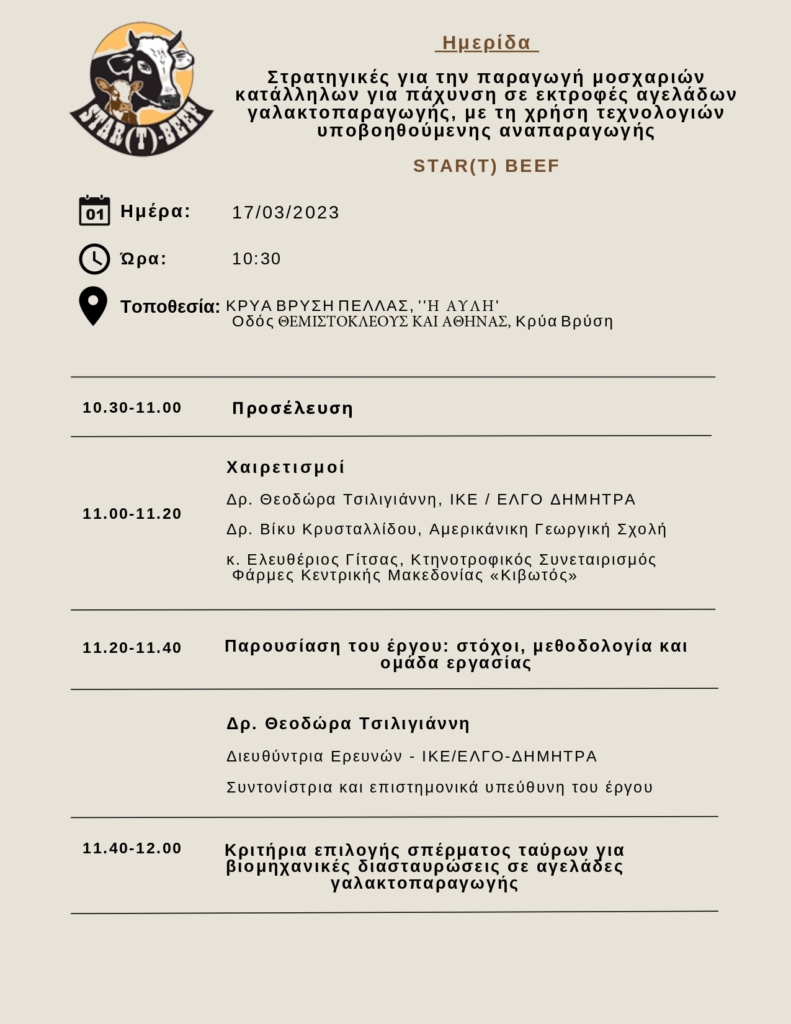 STAR(T)-BEEF

Ημερίδα

Στρατηγικές για την παραγωγή μοσχαριών κατάλληλων για πάχυνση σε εκτροφές αγελάδων γαλακτοπαραγωγής, με τη χρήση τεχνολογιών υποβοηθούμενης αναπαραγωγής

STAR(T) BEEF

01 Ημέρα: 17/03/2023

Ώρα: 10:30

Τοποθεσία: ΚΡΥΑ ΒΡΥΣΗ ΠΕΛΛΑΣ, ''Η ΑΥΛΗ' Οδός ΘΕΜΙΣΤΟΚΛΕΟΥΣ ΚΑΙ ΑΘΗΝΑΣ, Κρύα Βρύση

10.30-11.00 Προσέλευση

11.00-11.20 Χαιρετισμοί

Δρ. Θεοδώρα Τσιλιγιάννη, ΙΚΕ / ΕΛΓΟ ΔΗΜΗΤΡΑ

Δρ. Βίκυ Κρυσταλλίδου, Αμερικάνικη Γεωργική Σχολή

κ. Ελευθέριος Γίτσας, Κτηνοτροφικός Συνεταιρισμός Φάρμες Κεντρικής Μακεδονίας «Κιβωτός»

11.20-11.40 Παρουσίαση του έργου: στόχοι, μεθοδολογία και ομάδα εργασίας

Δρ. Θεοδώρα Τσιλιγιάννη

Διευθύντρια Ερευνών - ΙΚΕ/ΕΛΓΟ-ΔΗΜΗΤΡΑ

Συντονίστρια και επιστημονικά υπεύθυνη του έργου

11.40-12.00 Κριτήρια επιλογής σπέρματος ταύρων για βιομηχανικές διασταυρώσεις σε αγελάδες γαλακτοπαραγωγής